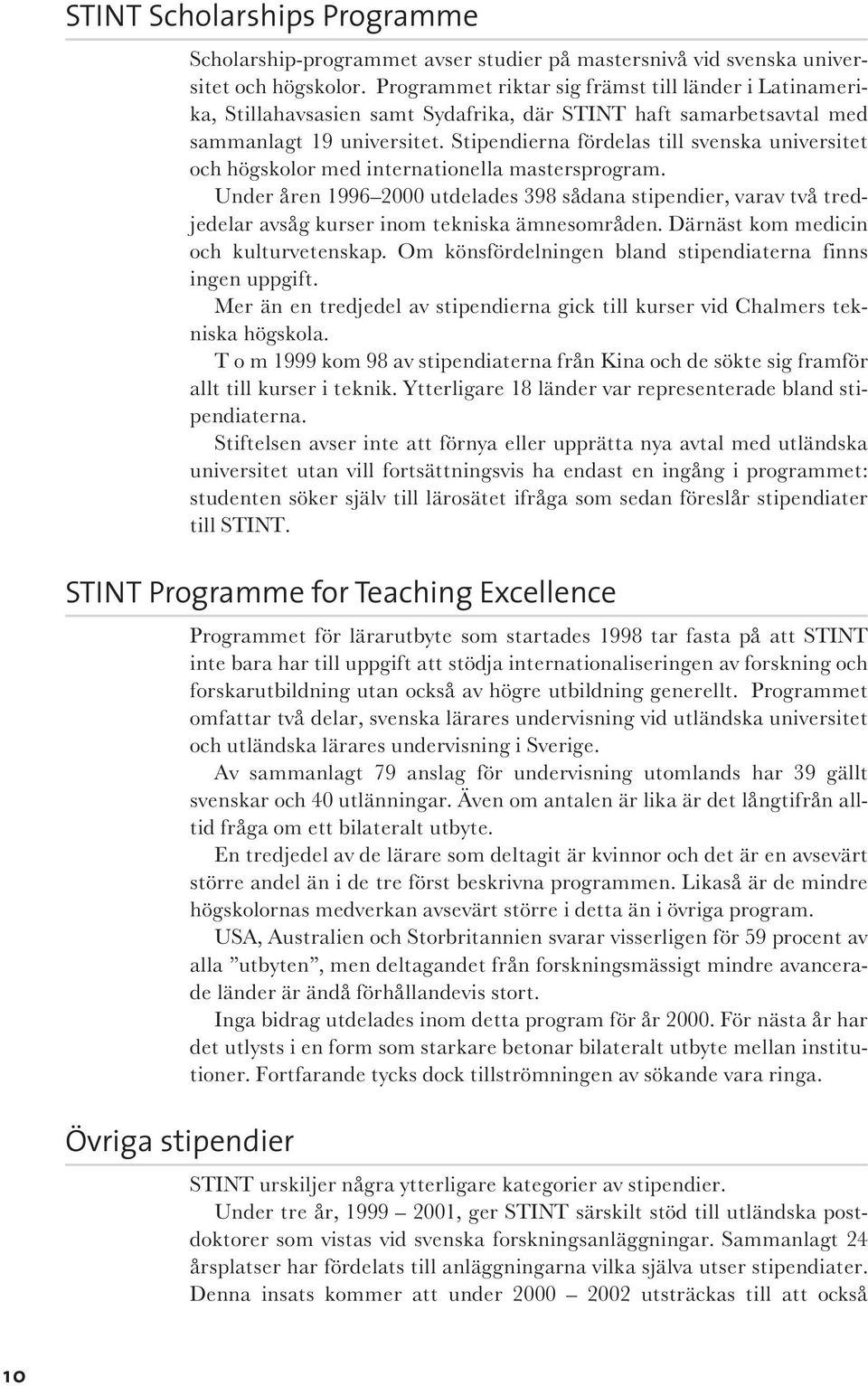 STINT Scholarships Programme

Scholarship-programmet avser studier på mastersnivå vid svenska universitet och högskolor. Programmet riktar sig främst till länder i Latinamerika, Stillahavsasien samt Sydafrika, där STINT haft samarbetsavtal med sammanlagt 19 universitet. Stipendierna fördelas till svenska universitet och högskolor med internationella mastersprogram.

Under åren 1996–2000 utdelades 398 sådana stipendier, varav två tredjedelar avsåg kurser inom tekniska ämnesområden. Därnäst kom medicin och kulturvetenskap. Om könsfördelningen bland stipendiaterna finns ingen uppgift.

Mer än en tredjedel av stipendierna gick till kurser vid Chalmers tekniska högskola.

T o m 1999 kom 98 av stipendiaterna från Kina och de sökte sig framför allt till kurser i teknik. Ytterligare 18 länder var representerade bland stipendiaterna.

Stiftelsen avser inte att förnya eller upprätta nya avtal med utländska universitet utan vill fortsättningsvis ha endast en ingång i programmet: studenten söker själv till lärosätet ifråga som sedan föreslår stipendiater till STINT.

STINT Programme for Teaching Excellence

Programmet för lärarutbyte som startades 1998 tar fasta på att STINT inte bara har till uppgift att stödja internationaliseringen av forskning och forskarutbildning utan också av högre utbildning generellt. Programmet omfattar två delar, svenska lärares undervisning vid utländska universitet och utländska lärares undervisning i Sverige.

Av sammanlagt 79 anslag för undervisning utomlands har 39 gällt svenskar och 40 utlänningar. Även om antalen är lika är det långtifrån alltid fråga om ett bilateralt utbyte.

En tredjedel av de lärare som deltagit är kvinnor och det är en avsevärt större andel än i de tre först beskrivna programmen. Likaså är de mindre högskolornas medverkan avsevärt större i detta än i övriga program.

USA, Australien och Storbritannien svarar visserligen för 59 procent av alla ”utbyten”, men deltagandet från forskningsmässigt mindre avancerade länder är ändå förhållandevis stort.

Inga bidrag utdelades inom detta program för år 2000. För nästa år har det utlysts i en form som starkare betonar bilateralt utbyte mellan institutioner. Fortfarande tycks dock tillströmningen av sökande vara ringa.

Övriga stipendier

STINT urskiljer några ytterligare kategorier av stipendier.

Under tre år, 1999 – 2001, ger STINT särskilt stöd till utländska postdoktorer som vistas vid svenska forskningsanläggningar. Sammanlagt 24 årsplatser har fördelats till anläggningarna vilka själva utser stipendiater. Denna insats kommer att under 2000 – 2002 utsträckas till att också

10